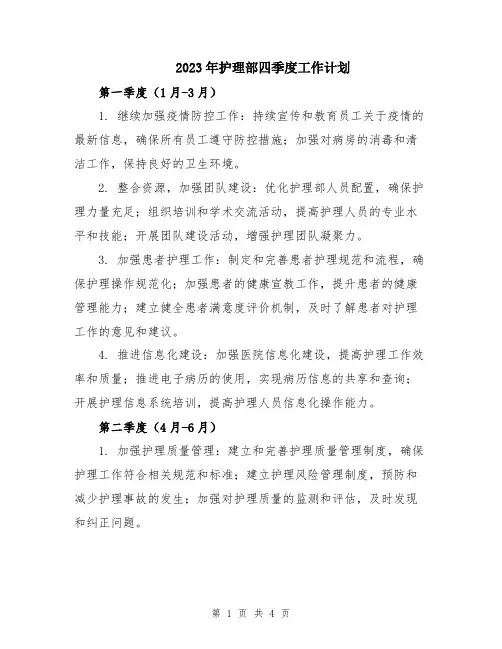 2023年护理部四季度工作计划

第一季度（1月-3月）

1. 继续加强疫情防控工作：持续宣传和教育员工关于疫情的最新信息，确保所有员工遵守防控措施；加强对病房的消毒和清洁工作，保持良好的卫生环境。

2. 整合资源，加强团队建设：优化护理部人员配置，确保护理力量充足；组织培训和学术交流活动，提高护理人员的专业水平和技能；开展团队建设活动，增强护理团队凝聚力。

3. 加强患者护理工作：制定和完善患者护理规范和流程，确保护理操作规范化；加强患者的健康宣教工作，提升患者的健康管理能力；建立健全患者满意度评价机制，及时了解患者对护理工作的意见和建议。

4. 推进信息化建设：加强医院信息化建设，提高护理工作效率和质量；推进电子病历的使用，实现病历信息的共享和查询；开展护理信息系统培训，提高护理人员信息化操作能力。

第二季度（4月-6月）

1. 加强护理质量管理：建立和完善护理质量管理制度，确保护理工作符合相关规范和标准；建立护理风险管理制度，预防和减少护理事故的发生；加强对护理质量的监测和评估，及时发现和纠正问题。

第 1 页 共 4 页